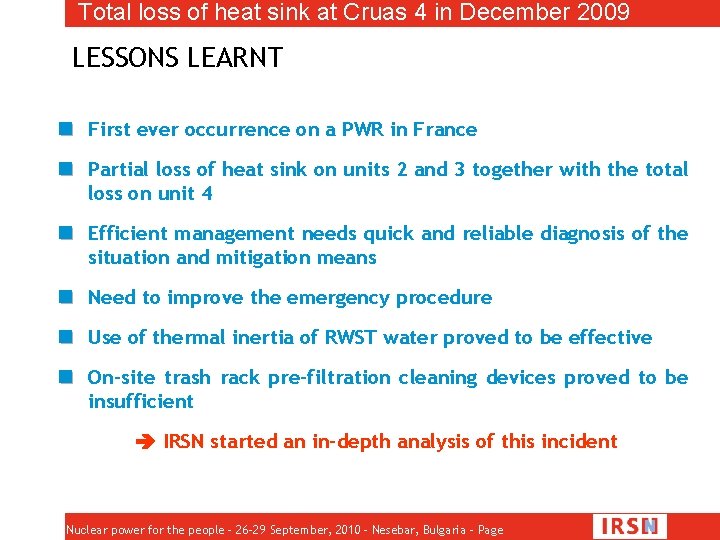 Total loss of heat sink at Cruas 4 in December 2009

LESSONS LEARNT

First ever occurrence on a PWR in France

Partial loss of heat sink on units 2 and 3 together with the total loss on unit 4

Efficient management needs quick and reliable diagnosis of the situation and mitigation means

Need to improve the emergency procedure

Use of thermal inertia of RWST water proved to be effective

On-site trash rack pre-filtration cleaning devices proved to be insufficient

➔ IRSN started an in-depth analysis of this incident

Nuclear power for the people - 26-29 September, 2010 - Nesebar, Bulgaria - Page

IRSN